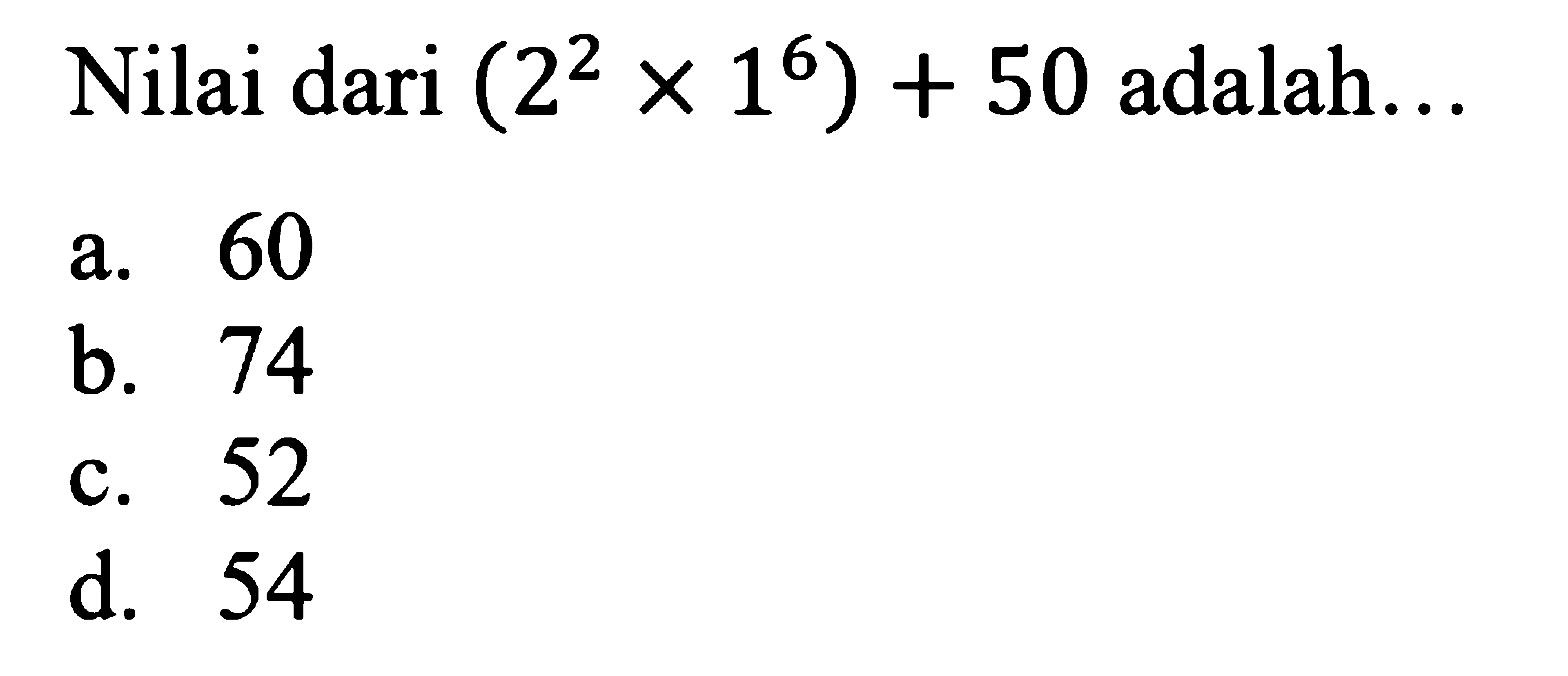 Nilai dari $(2^2 \times 1^6) + 50$ adalah...

a. 60
b. 74
c. 52
d. 54